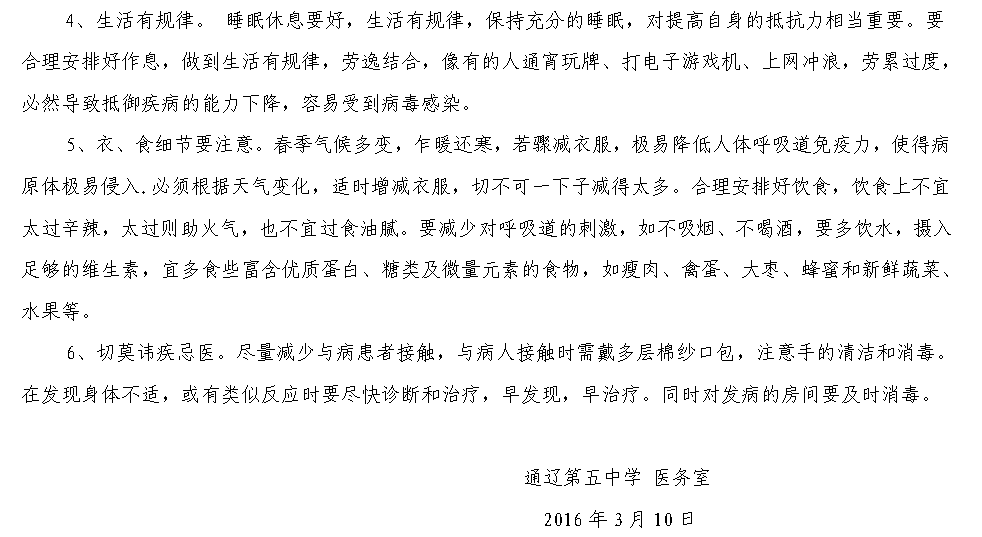 4、生活有规律。 睡眠休息要好，生活有规律，保持充分的睡眠，对提高自身的抵抗力相当重要。要合理安排好作息，做到生活有规律，劳逸结合，像有的人通宵玩牌、打电子游戏机、上网冲浪，劳累过度，必然导致抵御疾病的能力下降，容易受到病毒感染。

5、衣、食细节要注意。春季气候多变，乍暖还寒，若骤减衣服，极易降低人体呼吸道免疫力，使得病原体极易侵入.必须根据天气变化，适时增减衣服，切不可一下子减得太多。合理安排好饮食，饮食上不宜太过辛辣，太过则助火气，也不宜过食油腻。要减少对呼吸道的刺激，如不吸烟、不喝酒，要多饮水，摄入足够的维生素，宜多食些富含优质蛋白、糖类及微量元素的食物，如瘦肉、禽蛋、大枣、蜂蜜和新鲜蔬菜、水果等。

6、切莫讳疾忌医。尽量减少与病患者接触，与病人接触时需戴多层棉纱口包，注意手的清洁和消毒。在发现身体不适，或有类似反应时要尽快诊断和治疗，早发现，早治疗。同时对发病的房间要及时消毒。

通辽第五中学 医务室

2016 年 3 月 10 日